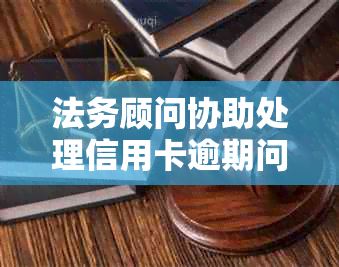 法务顾问协助处理信用卡逾期问